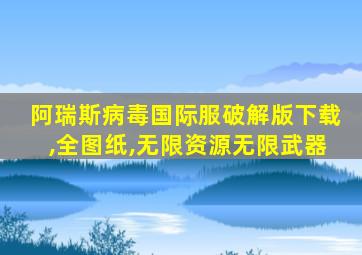 阿瑞斯病毒国际服破解版下载,全图纸,无限资源无限武器